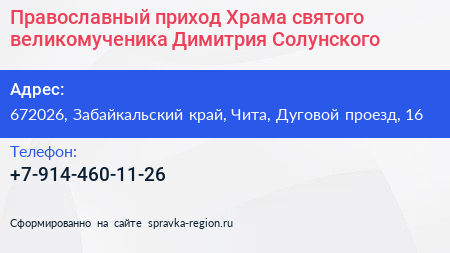 Православный приход Храма святого великомученика Димитрия Солунского

Адрес:
672026, Забайкальский край, Чита, Дуговой проезд, 16

Телефон:
+7-914-460-11-26

Сформированно на сайте spravka-region.ru